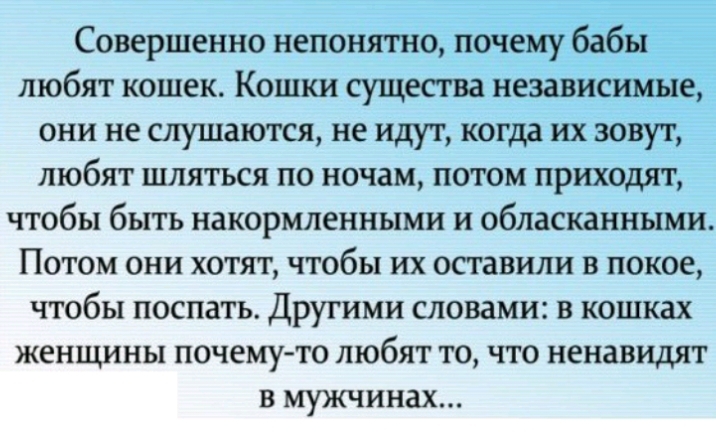 Совершенно непонятно, почему бабы любят кошек. Кошки существа независимые, они не слушаются, не идут, когда их зовут, любят шляться по ночам, потом приходят, чтобы быть накормленными и обласканными. Потом они хотят, чтобы их оставили в покое, чтобы поспать. Другими словами: в кошках женщины почему-то любят то, что ненавидят в мужчинах...